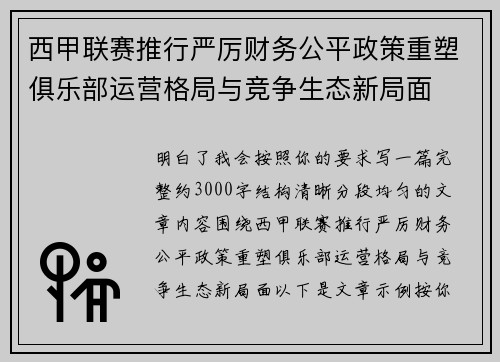 西甲联赛推行严厉财务公平政策重塑俱乐部运营格局与竞争生态新局面

明白了我会按照你的要求写一篇完整约3000字结构清晰分段均匀的文章内容围绕西甲联赛推行严厉财务公平政策重塑俱乐部运营格局与竞争生态新局面以下是文章示例按你